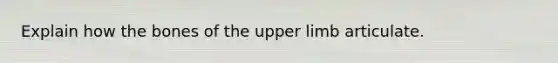 Explain how the bones of the upper limb articulate.